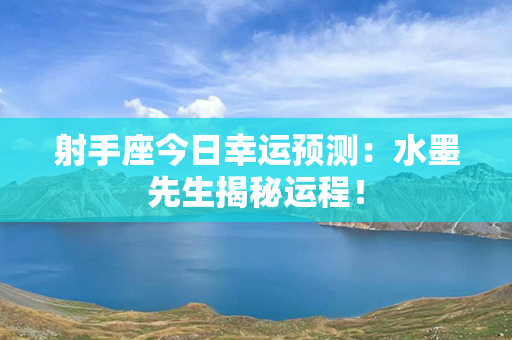 射手座今日幸运预测：水墨先生揭秘运程！